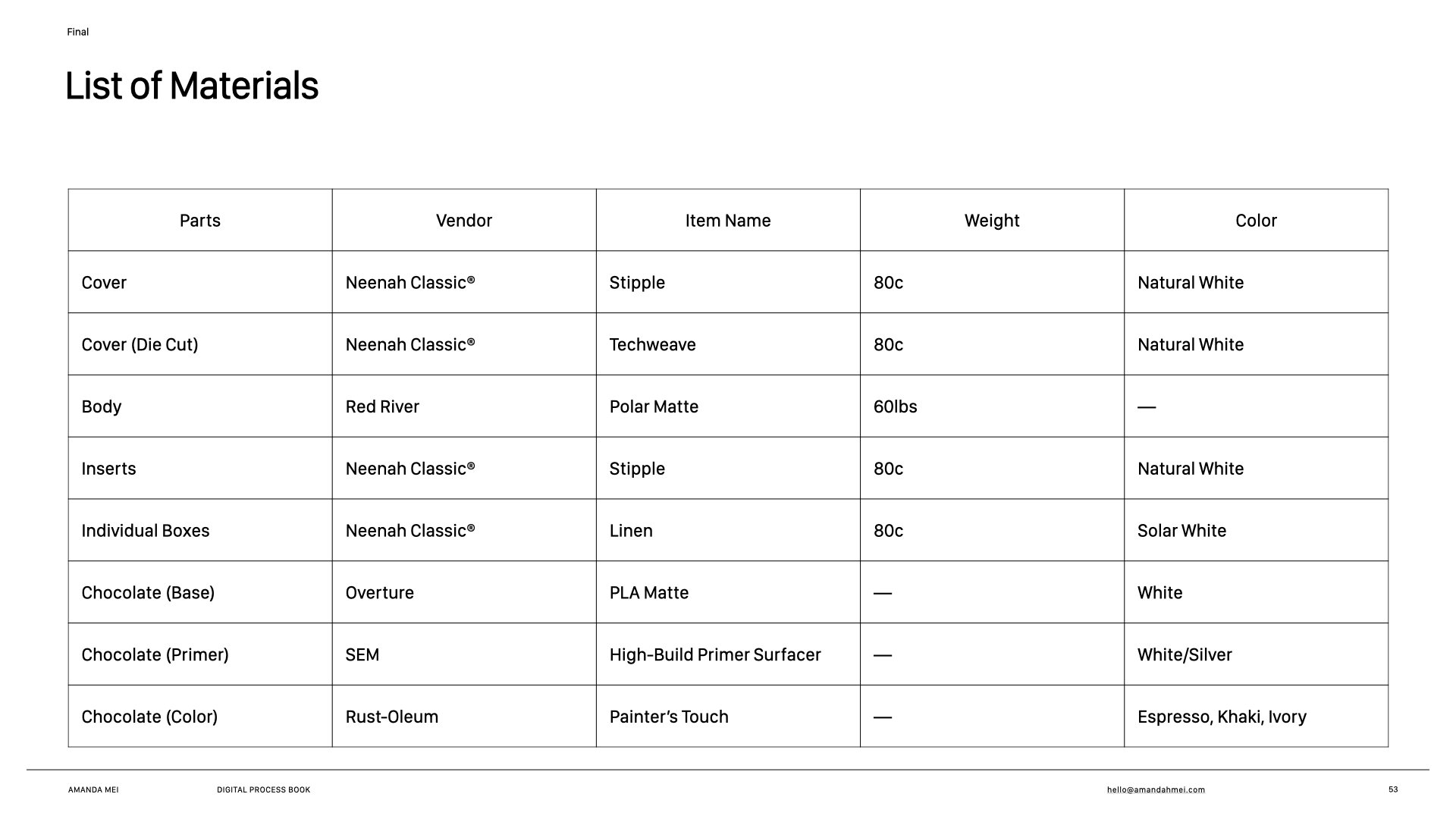 Final

List of Materials

| Parts | Vendor | Item Name | Weight | Color |
|---|---|---|---|---|
| Cover | Neenah Classic® | Stipple | 80c | Natural White |
| Cover (Die Cut) | Neenah Classic® | Techweave | 80c | Natural White |
| Body | Red River | Polar Matte | 60lbs | — |
| Inserts | Neenah Classic® | Stipple | 80c | Natural White |
| Individual Boxes | Neenah Classic® | Linen | 80c | Solar White |
| Chocolate (Base) | Overture | PLA Matte | — | White |
| Chocolate (Primer) | SEM | High-Build Primer Surfacer | — | White/Silver |
| Chocolate (Color) | Rust-Oleum | Painter's Touch | — | Espresso, Khaki, Ivory |

AMANDA MEI DIGITAL PROCESS BOOK hello@amandahmei.com 53